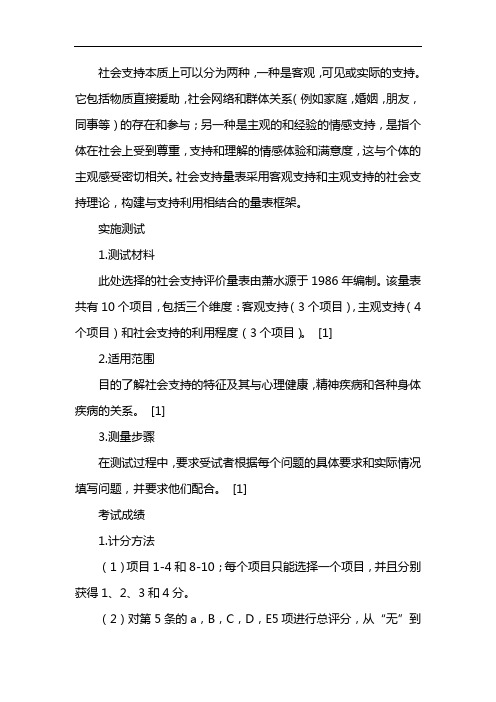 社会支持本质上可以分为两种，一种是客观，可见或实际的支持。它包括物质直接援助，社会网络和群体关系（例如家庭，婚姻，朋友，同事等）的存在和参与；另一种是主观的和经验的情感支持，是指个体在社会上受到尊重，支持和理解的情感体验和满意度，这与个体的主观感受密切相关。社会支持量表采用客观支持和主观支持的社会支持理论，构建与支持利用相结合的量表框架。

实施测试

1.测试材料

此处选择的社会支持评价量表由萧水源于 1986 年编制。该量表共有 10 个项目，包括三个维度：客观支持（3 个项目），主观支持（4 个项目）和社会支持的利用程度（3 个项目）。 [1]

2.适用范围

目的了解社会支持的特征及其与心理健康，精神疾病和各种身体疾病的关系。 [1]

3.测量步骤

在测试过程中，要求受试者根据每个问题的具体要求和实际情况填写问题，并要求他们配合。 [1]

考试成绩

1.计分方法

（1）项目 1-4 和 8-10；每个项目只能选择一个项目，并且分别获得 1、2、3 和 4 分。

（2）对第 5 条的 a，B，C，D，E5 项进行总评分，从“无”到